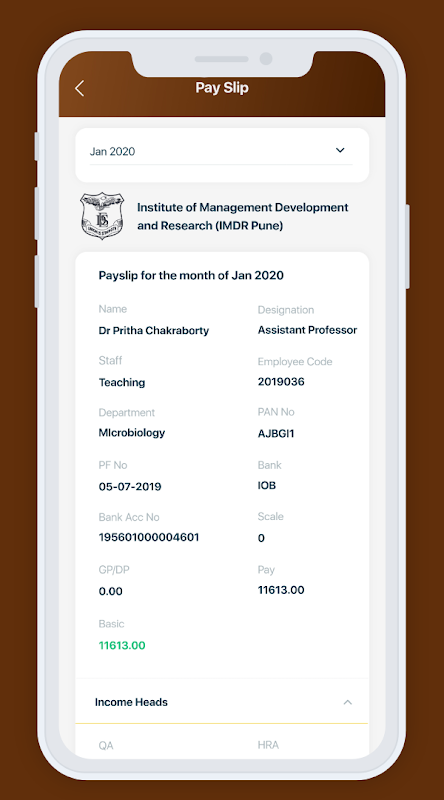 Pay Slip

Jan 2020

Institute of Management Development and Research (IMDR Pune)

Payslip for the month of Jan 2020

Name
Dr Pritha Chakraborty

Designation
Assistant Professor

Staff
Teaching

Employee Code
2019036

Department
MIcrobiology

PAN No
AJBGI1

PF No
05-07-2019

Bank
IOB

Bank Acc No
195601000004601

Scale
0

GP/DP
0.00

Pay
11613.00

Basic
11613.00

Income Heads

QA

HRA